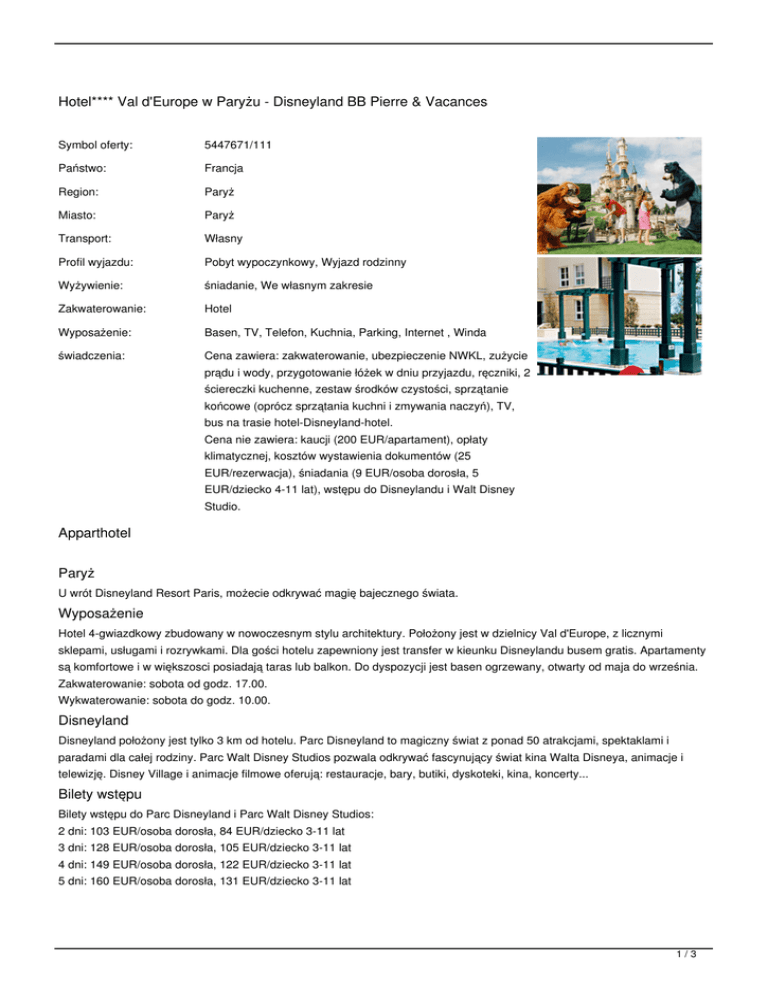 Hotel**** Val d'Europe w Paryżu - Disneyland BB Pierre & Vacances

| | |
|---|---|
| Symbol oferty: | 5447671/111 |
| Państwo: | Francja |
| Region: | Paryż |
| Miasto: | Paryż |
| Transport: | Własny |
| Profil wyjazdu: | Pobyt wypoczynkowy, Wyjazd rodzinny |
| Wyżywienie: | śniadanie, We własnym zakresie |
| Zakwaterowanie: | Hotel |
| Wyposażenie: | Basen, TV, Telefon, Kuchnia, Parking, Internet , Winda |
| świadczenia: | Cena zawiera: zakwaterowanie, ubezpieczenie NWKL, zużycie prądu i wody, przygotowanie łóżek w dniu przyjazdu, ręczniki, 2 ściereczki kuchenne, zestaw środków czystości, sprzątanie końcowe (oprócz sprzątania kuchni i zmywania naczyń), TV, bus na trasie hotel-Disneyland-hotel. Cena nie zawiera: kaucji (200 EUR/apartament), opłaty klimatycznej, kosztów wystawienia dokumentów (25 EUR/rezerwacja), śniadania (9 EUR/osoba dorosła, 5 EUR/dziecko 4-11 lat), wstępu do Disneylandu i Walt Disney Studio. |

Apparthotel

Paryż
U wrót Disneyland Resort Paris, możecie odkrywać magię bajecznego świata.

Wyposażenie
Hotel 4-gwiazdkowy zbudowany w nowoczesnym stylu architektury. Położony jest w dzielnicy Val d'Europe, z licznymi sklepami, usługami i rozrywkami. Dla gości hotelu zapewniony jest transfer w kieunku Disneylandu busem gratis. Apartamenty są komfortowe i w większosci posiadają taras lub balkon. Do dyspozycji jest basen ogrzewany, otwarty od maja do września.
Zakwaterowanie: sobota od godz. 17.00.
Wykwaterowanie: sobota do godz. 10.00.

Disneyland
Disneyland położony jest tylko 3 km od hotelu. Parc Disneyland to magiczny świat z ponad 50 atrakcjami, spektaklami i paradami dla całej rodziny. Parc Walt Disney Studios pozwala odkrywać fascynujący świat kina Walta Disneya, animacje i telewizję. Disney Village i animacje filmowe oferują: restauracje, bary, butiki, dyskoteki, kina, koncerty...

Bilety wstępu
Bilety wstępu do Parc Disneyland i Parc Walt Disney Studios:
2 dni: 103 EUR/osoba dorosła, 84 EUR/dziecko 3-11 lat
3 dni: 128 EUR/osoba dorosła, 105 EUR/dziecko 3-11 lat
4 dni: 149 EUR/osoba dorosła, 122 EUR/dziecko 3-11 lat
5 dni: 160 EUR/osoba dorosła, 131 EUR/dziecko 3-11 lat

1 / 3